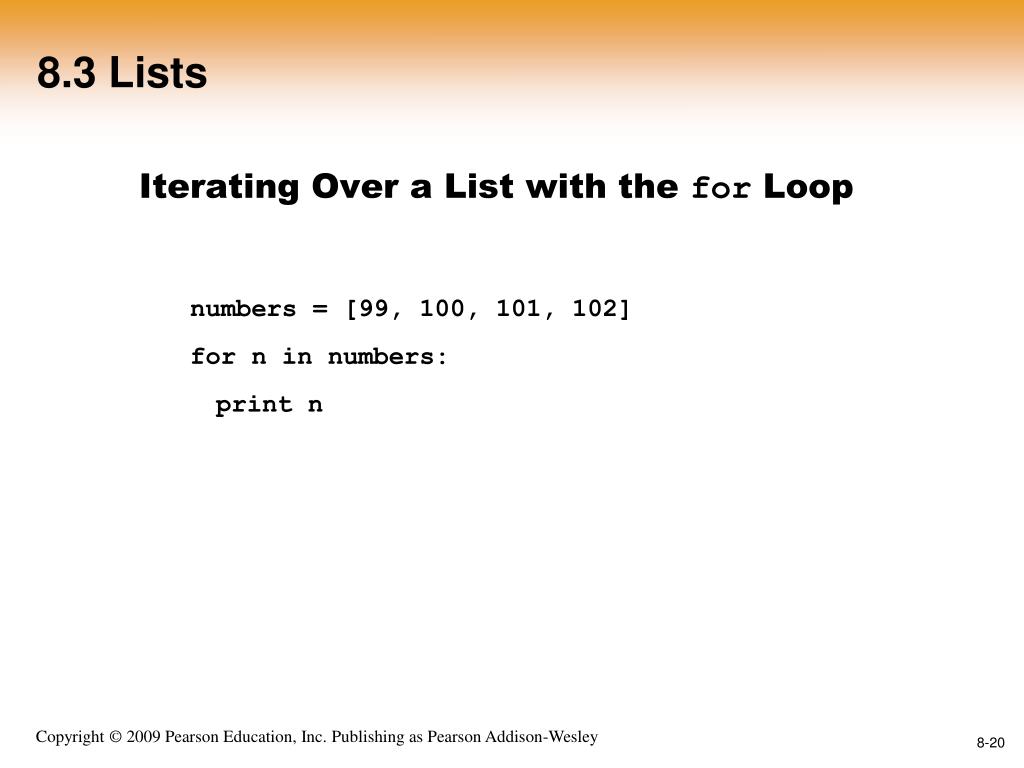 8.3 Lists

Iterating Over a List with the for Loop

numbers = [99, 100, 101, 102]

for n in numbers:

print n

Copyright © 2009 Pearson Education, Inc. Publishing as Pearson Addison-Wesley

8-20